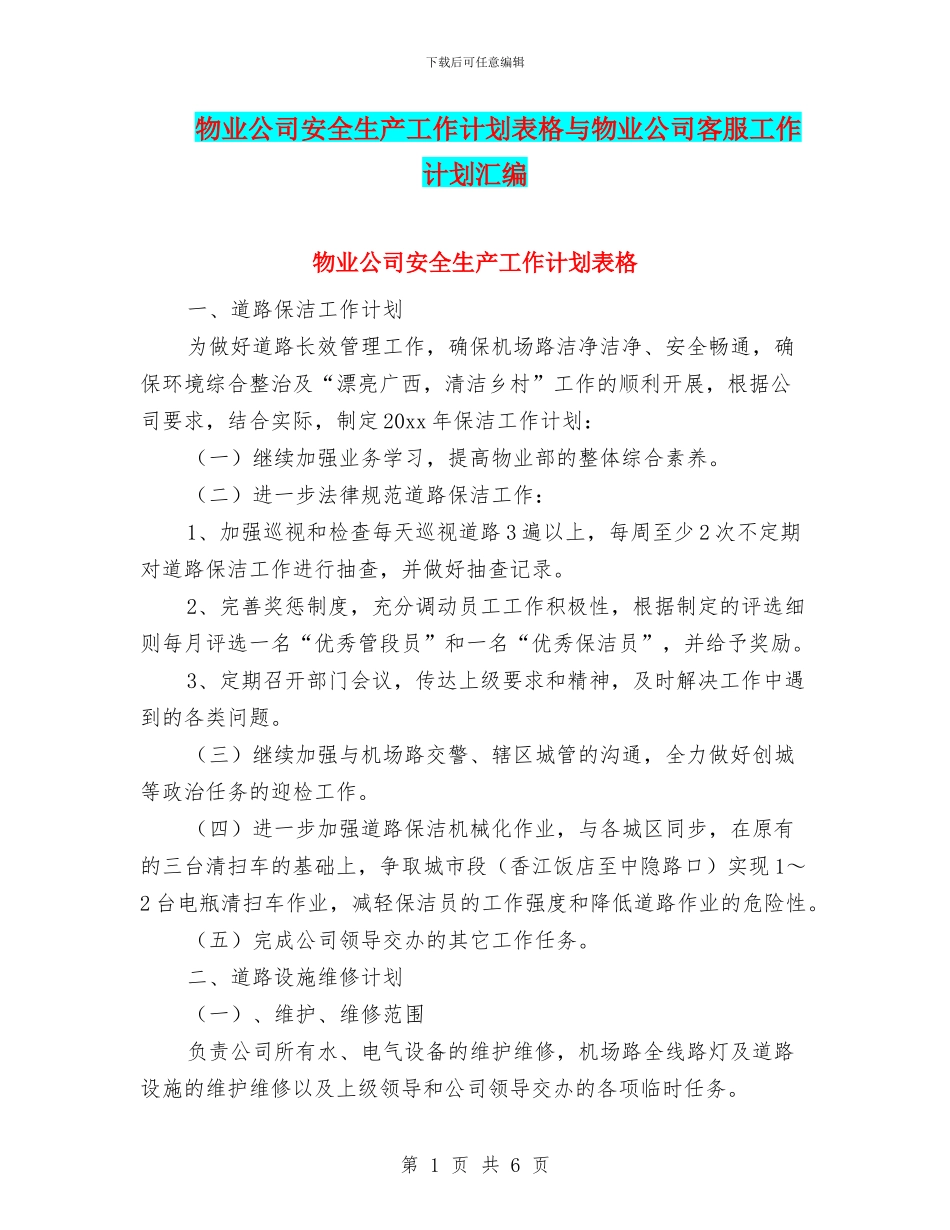 下载后可任意编辑

物业公司安全生产工作计划表格与物业公司客服工作计划汇编

物业公司安全生产工作计划表格

一、道路保洁工作计划

为做好道路长效管理工作，确保机场路洁净洁净、安全畅通，确保环境综合整治及“漂亮广西，清洁乡村”工作的顺利开展，根据公司要求，结合实际，制定20xx年保洁工作计划：

（一）继续加强业务学习，提高物业部的整体综合素养。

（二）进一步法律规范道路保洁工作：

1、加强巡视和检查每天巡视道路3遍以上，每周至少2次不定期对道路保洁工作进行抽查，并做好抽查记录。

2、完善奖惩制度，充分调动员工工作积极性，根据制定的评选细则每月评选一名“优秀管段员”和一名“优秀保洁员”，并给予奖励。

3、定期召开部门会议，传达上级要求和精神，及时解决工作中遇到的各类问题。

（三）继续加强与机场路交警、辖区城管的沟通，全力做好创城等政治任务的迎检工作。

（四）进一步加强道路保洁机械化作业，与各城区同步，在原有的三台清扫车的基础上，争取城市段（香江饭店至中隐路口）实现1～2台电瓶清扫车作业，减轻保洁员的工作强度和降低道路作业的危险性。

（五）完成公司领导交办的其它工作任务。

二、道路设施维修计划

（一）、维护、维修范围

负责公司所有水、电气设备的维护维修，机场路全线路灯及道路设施的维护维修以及上级领导和公司领导交办的各项临时任务。

第 1 页 共 6 页